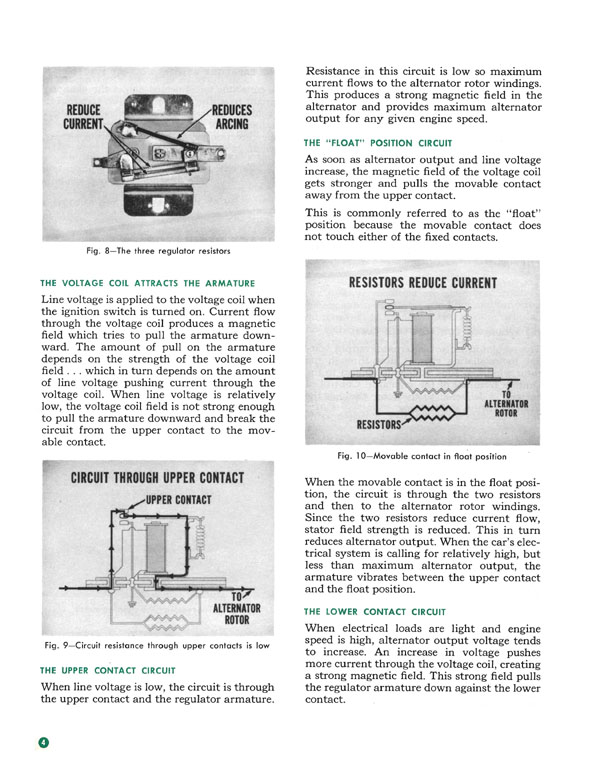 REDUCE CURRENT

REDUCES ARCING

Fig. 8—The three regulator resistors

THE VOLTAGE COIL ATTRACTS THE ARMATURE

Line voltage is applied to the voltage coil when the ignition switch is turned on. Current flow through the voltage coil produces a magnetic field which tries to pull the armature downward. The amount of pull on the armature depends on the strength of the voltage coil field . . . which in turn depends on the amount of line voltage pushing current through the voltage coil. When line voltage is relatively low, the voltage coil field is not strong enough to pull the armature downward and break the circuit from the upper contact to the movable contact.

CIRCUIT THROUGH UPPER CONTACT

UPPER CONTACT

TO ALTERNATOR ROTOR

Fig. 9—Circuit resistance through upper contacts is low

THE UPPER CONTACT CIRCUIT

When line voltage is low, the circuit is through the upper contact and the regulator armature. Resistance in this circuit is low so maximum current flows to the alternator rotor windings. This produces a strong magnetic field in the alternator and provides maximum alternator output for any given engine speed.

THE "FLOAT" POSITION CIRCUIT

As soon as alternator output and line voltage increase, the magnetic field of the voltage coil gets stronger and pulls the movable contact away from the upper contact.

This is commonly referred to as the "float" position because the movable contact does not touch either of the fixed contacts.

RESISTORS REDUCE CURRENT

TO ALTERNATOR ROTOR

RESISTORS

Fig. 10—Movable contact in float position

When the movable contact is in the float position, the circuit is through the two resistors and then to the alternator rotor windings. Since the two resistors reduce current flow, stator field strength is reduced. This in turn reduces alternator output. When the car's electrical system is calling for relatively high, but less than maximum alternator output, the armature vibrates between the upper contact and the float position.

THE LOWER CONTACT CIRCUIT

When electrical loads are light and engine speed is high, alternator output voltage tends to increase. An increase in voltage pushes more current through the voltage coil, creating a strong magnetic field. This strong field pulls the regulator armature down against the lower contact.

4